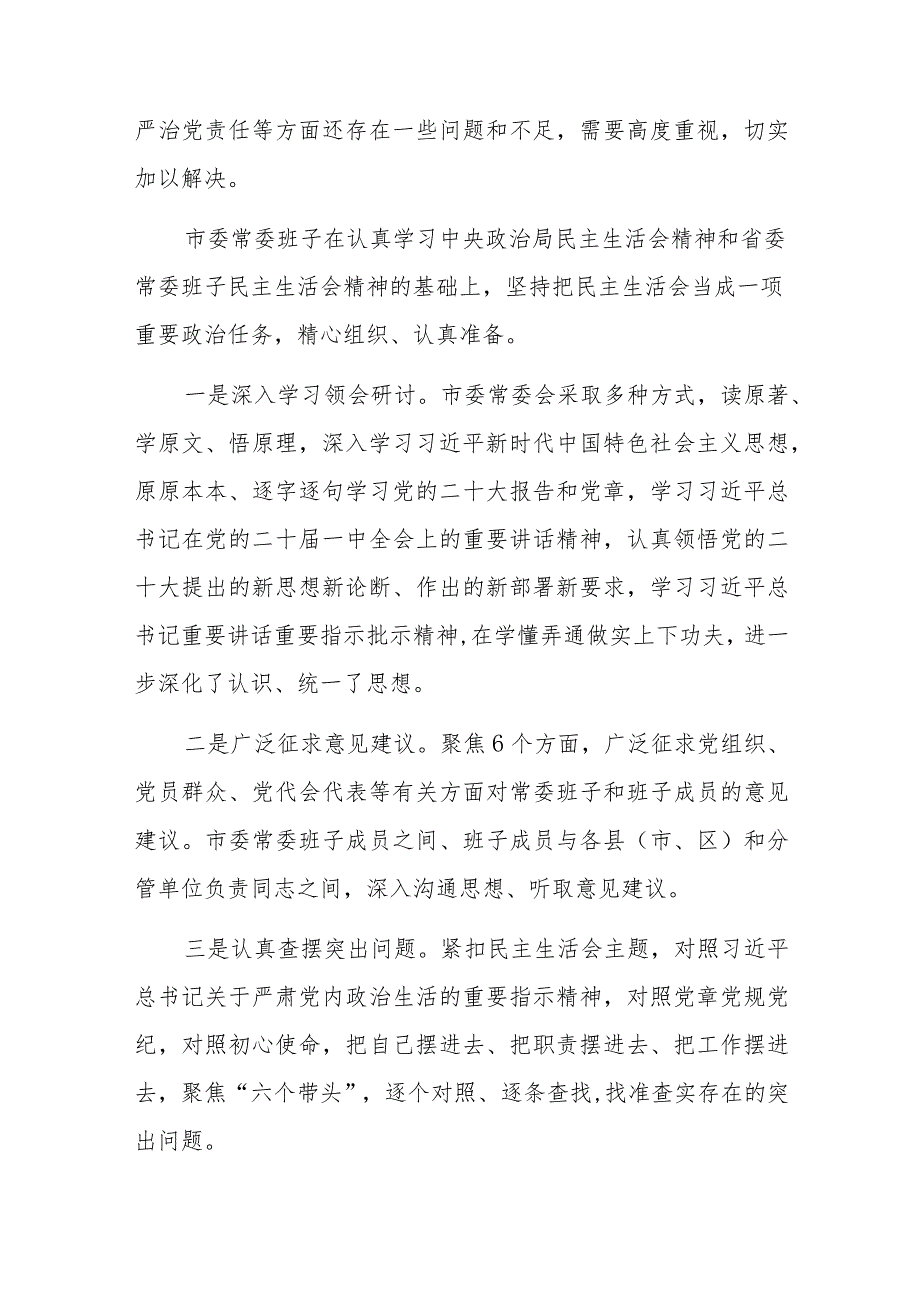 严治党责任等方面还存在一些问题和不足，需要高度重视，切实加以解决。

市委常委班子在认真学习中央政治局民主生活会精神和省委常委班子民主生活会精神的基础上，坚持把民主生活会当成一项重要政治任务，精心组织、认真准备。

一是深入学习领会研讨。市委常委会采取多种方式，读原著、学原文、悟原理，深入学习习近平新时代中国特色社会主义思想，原原本本、逐字逐句学习党的二十大报告和党章，学习习近平总书记在党的二十届一中全会上的重要讲话精神，认真领悟党的二十大提出的新思想新论断、作出的新部署新要求，学习习近平总书记重要讲话重要指示批示精神，在学懂弄通做实上下功夫，进一步深化了认识、统一了思想。

二是广泛征求意见建议。聚焦6个方面，广泛征求党组织、党员群众、党代会代表等有关方面对常委班子和班子成员的意见建议。市委常委班子成员之间、班子成员与各县（市、区）和分管单位负责同志之间，深入沟通思想、听取意见建议。

三是认真查摆突出问题。紧扣民主生活会主题，对照习近平总书记关于严肃党内政治生活的重要指示精神，对照党章党规党纪，对照初心使命，把自己摆进去、把职责摆进去、把工作摆进去，聚焦“六个带头”，逐个对照、逐条查找，找准查实存在的突出问题。